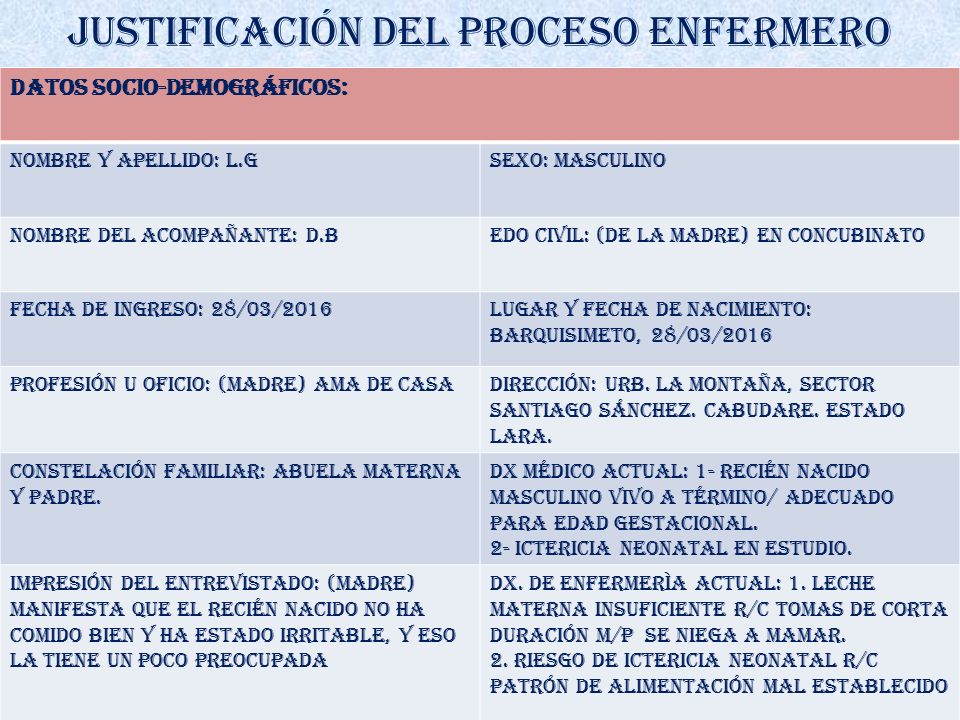 JUSTIFICACIÓN DEL PROCESO ENFERMERO

| DATOS SOCIO-DEMOGRÁFICOS: | |
|---|---|
| NOMBRE Y APELLIDO: L.G | SEXO: MASCULINO |
| NOMBRE DEL ACOMPAÑANTE: D.B | EDO CIVIL: (DE LA MADRE) EN CONCUBINATO |
| FECHA DE INGRESO: 28/03/2016 | LUGAR Y FECHA DE NACIMIENTO: BARQUISIMETO, 28/03/2016 |
| PROFESIÓN U OFICIO: (MADRE) AMA DE CASA | DIRECCIÓN: URB. LA MONTAÑA, SECTOR SANTIAGO SÁNCHEZ. CABUDARE. ESTADO LARA. |
| CONSTELACIÓN FAMILIAR: ABUELA MATERNA Y PADRE. | DX MÉDICO ACTUAL: 1- RECIÉN NACIDO MASCULINO VIVO A TÉRMINO/ ADECUADO PARA EDAD GESTACIONAL. 2- ICTERICIA NEONATAL EN ESTUDIO. |
| IMPRESIÓN DEL ENTREVISTADO: (MADRE) MANIFESTA QUE EL RECIÉN NACIDO NO HA COMIDO BIEN Y HA ESTADO IRRITABLE, Y ESO LA TIENE UN POCO PREOCUPADA | DX. DE ENFERMERÌA ACTUAL: 1. LECHE MATERNA INSUFICIENTE R/C TOMAS DE CORTA DURACIÓN M/P SE NIEGA A MAMAR. 2. RIESGO DE ICTERICIA NEONATAL R/C PATRÓN DE ALIMENTACIÓN MAL ESTABLECIDO |